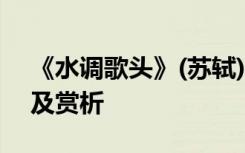 《水调歌头》(苏轼)
及赏析